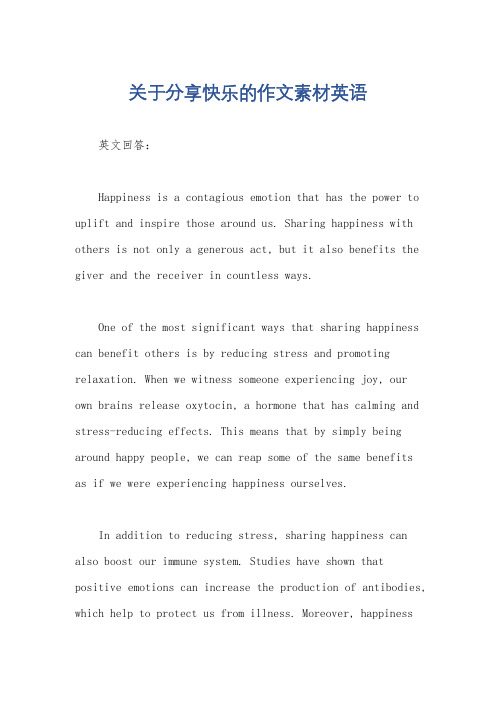 关于分享快乐的作文素材英语

英文回答：

Happiness is a contagious emotion that has the power to uplift and inspire those around us. Sharing happiness with others is not only a generous act, but it also benefits the giver and the receiver in countless ways.

One of the most significant ways that sharing happiness can benefit others is by reducing stress and promoting relaxation. When we witness someone experiencing joy, our own brains release oxytocin, a hormone that has calming and stress-reducing effects. This means that by simply being around happy people, we can reap some of the same benefits as if we were experiencing happiness ourselves.

In addition to reducing stress, sharing happiness can also boost our immune system. Studies have shown that positive emotions can increase the production of antibodies, which help to protect us from illness. Moreover, happiness